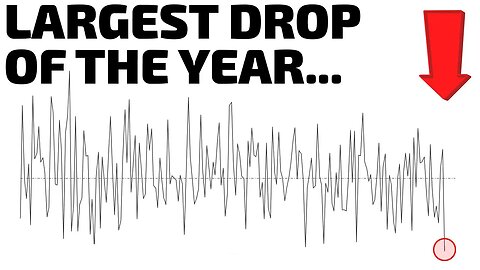 LARGEST DROP OF THE YEAR...